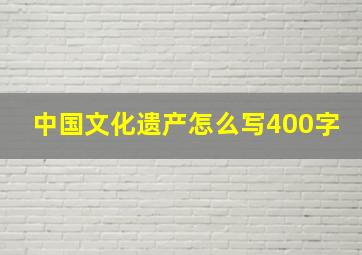 中国文化遗产怎么写400字